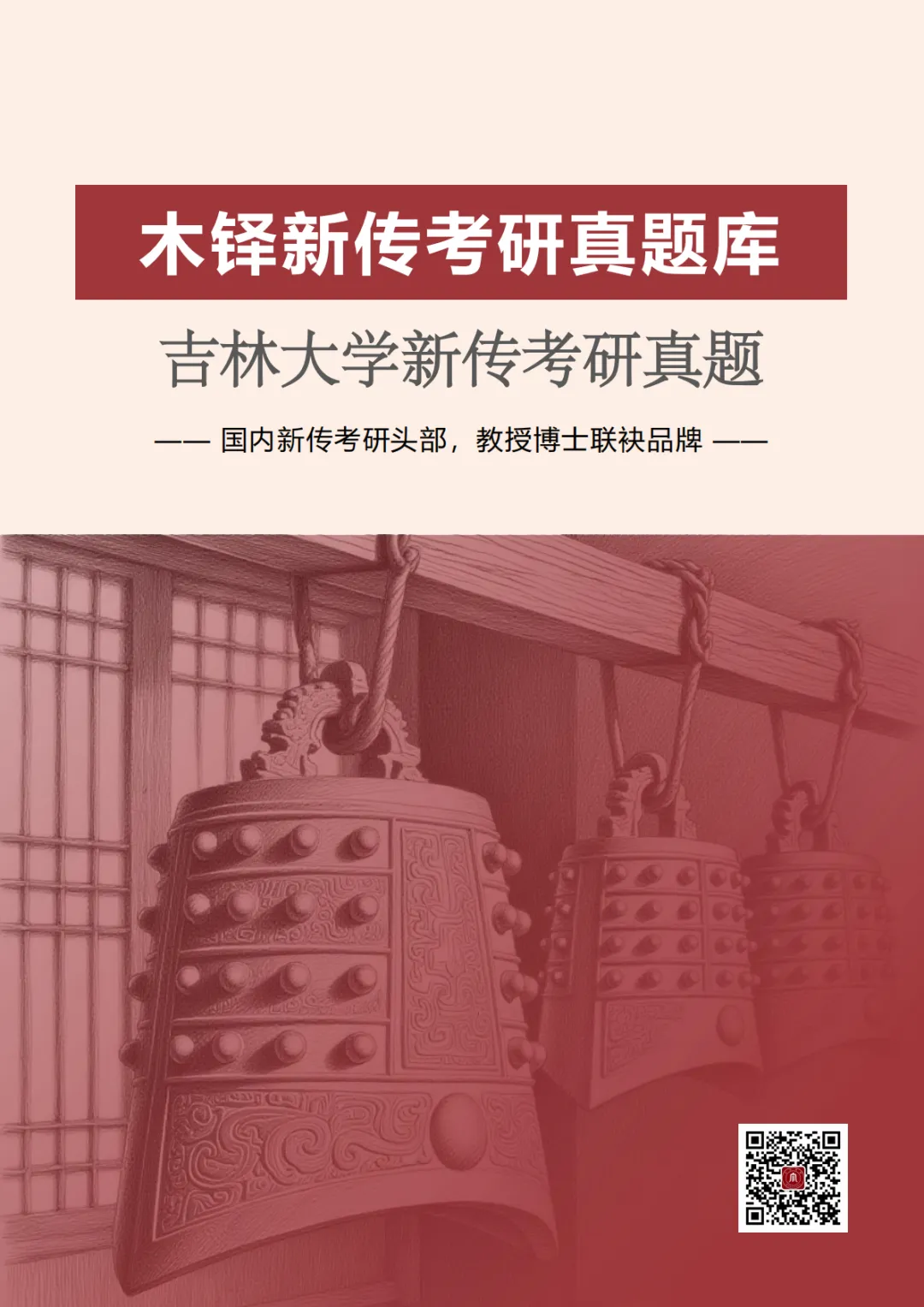 木铎新传考研真题库

吉林大学新传考研真题

—— 国内新传考研头部，教授博士联袂品牌 ——